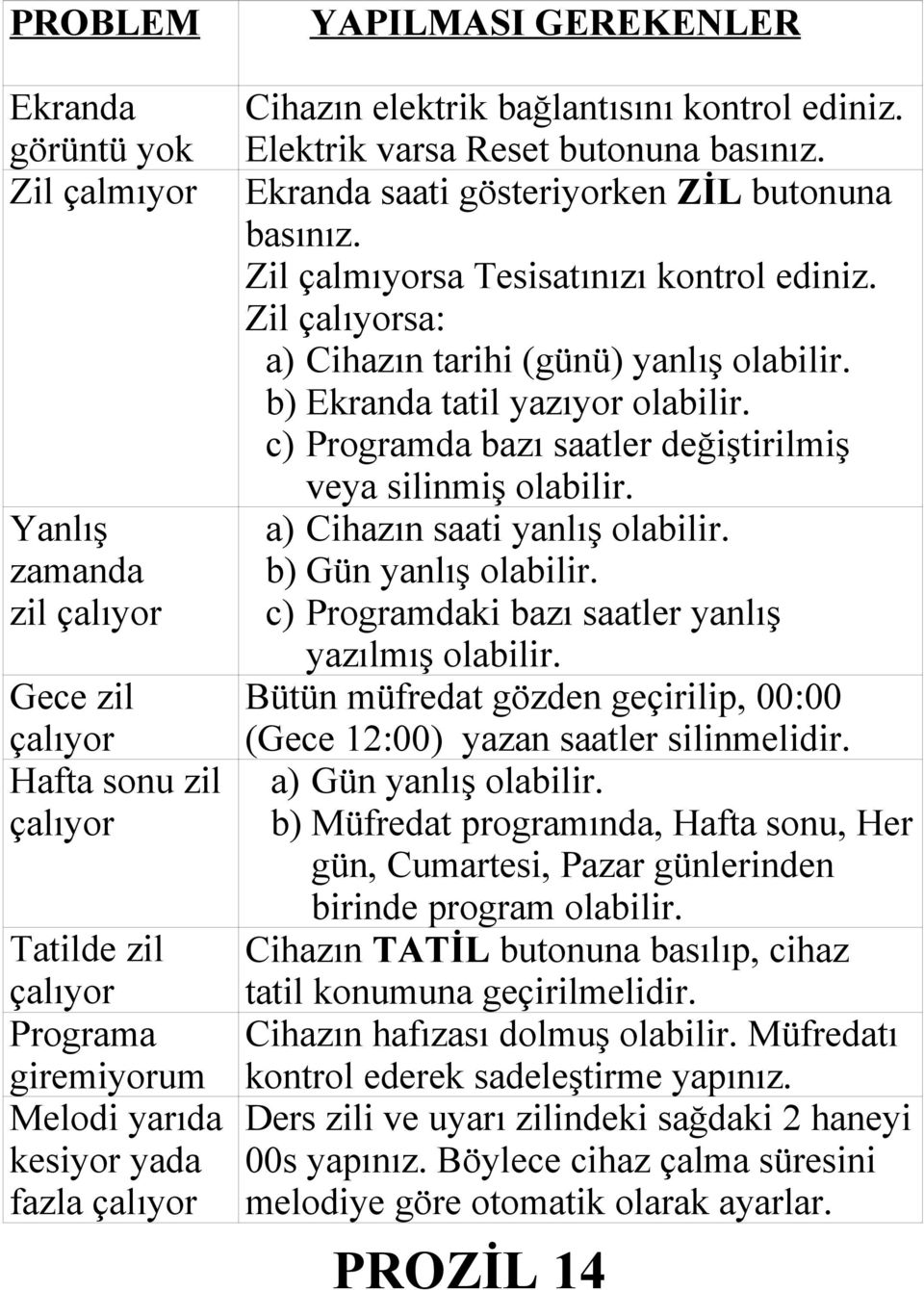 | PROBLEM | YAPILMASI GEREKENLER |
|---|---|
| Ekranda görüntü yok | Cihazın elektrik bağlantısını kontrol ediniz. Elektrik varsa Reset butonuna basınız. |
| Zil çalmıyor | Ekranda saati gösteriyorken ZİL butonuna basınız. Zil çalmıyorsa Tesisatınızı kontrol ediniz. Zil çalıyorsa: a) Cihazın tarihi (günü) yanlış olabilir. b) Ekranda tatil yazıyor olabilir. c) Programda bazı saatler değiştirilmiş veya silinmiş olabilir. |
| Yanlış zamanda zil çalıyor | a) Cihazın saati yanlış olabilir. b) Gün yanlış olabilir. c) Programdaki bazı saatler yanlış yazılmış olabilir. |
| Gece zil çalıyor | Bütün müfredat gözden geçirilip, 00:00 (Gece 12:00) yazan saatler silinmelidir. |
| Hafta sonu zil çalıyor | a) Gün yanlış olabilir. b) Müfredat programında, Hafta sonu, Her gün, Cumartesi, Pazar günlerinden birinde program olabilir. |
| Tatilde zil çalıyor | Cihazın TATİL butonuna basılıp, cihaz tatil konumuna geçirilmelidir. |
| Programa giremiyorum | Cihazın hafızası dolmuş olabilir. Müfredatı kontrol ederek sadeleştirme yapınız. |
| Melodi yarıda kesiyor yada fazla çalıyor | Ders zili ve uyarı zilindeki sağdaki 2 haneyi 00s yapınız. Böylece cihaz çalma süresini melodiye göre otomatik olarak ayarlar. |

PROZİL 14